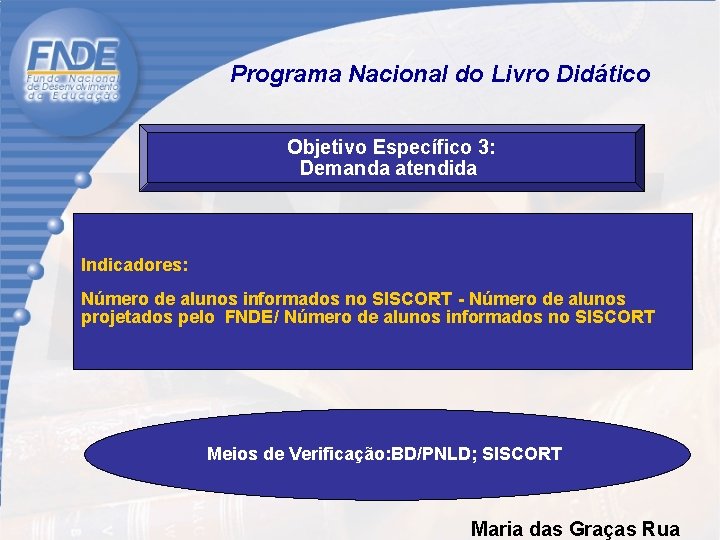 FNDE
Fundo Nacional de Desenvolvimento da Educação

Programa Nacional do Livro Didático

Objetivo Específico 3:
Demanda atendida

Indicadores:

Número de alunos informados no SISCORT - Número de alunos projetados pelo FNDE/ Número de alunos informados no SISCORT

Meios de Verificação:BD/PNLD; SISCORT

Maria das Graças Rua